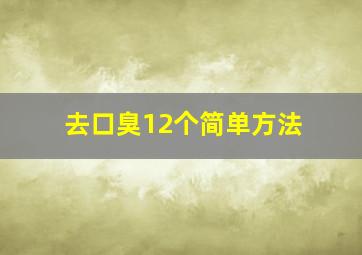 去口臭12个简单方法